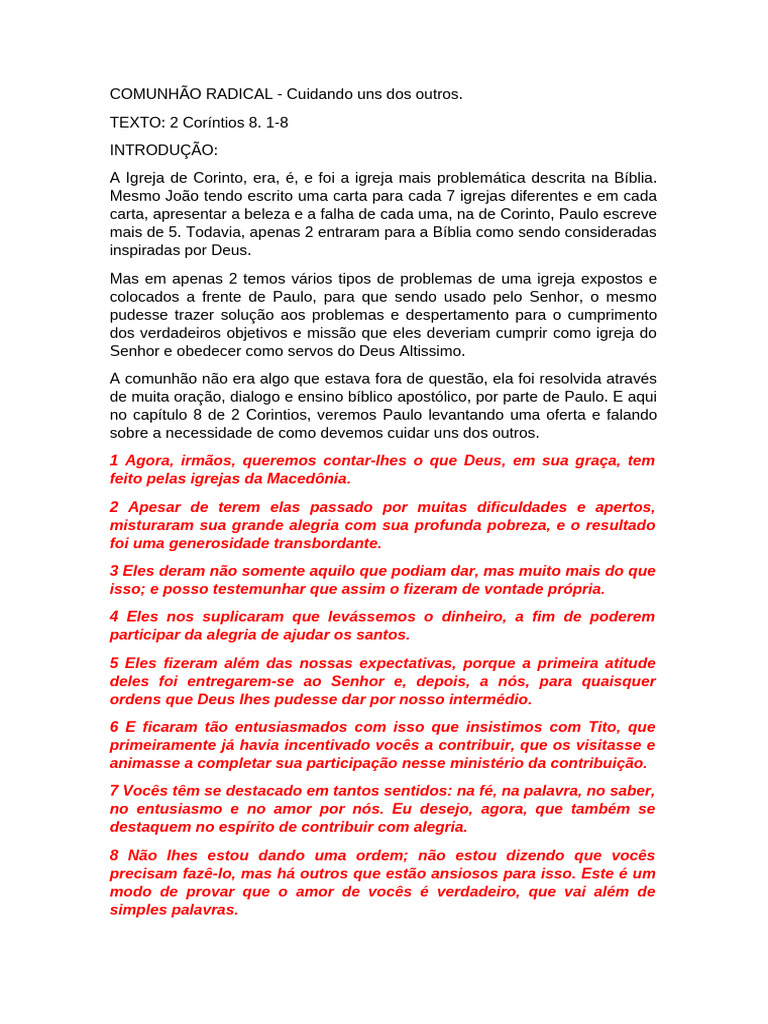 COMUNHÃO RADICAL - Cuidando uns dos outros.

TEXTO: 2 Coríntios 8. 1-8

INTRODUÇÃO:

A Igreja de Corinto, era, é, e foi a igreja mais problemática descrita na Bíblia. Mesmo João tendo escrito uma carta para cada 7 igrejas diferentes e em cada carta, apresentar a beleza e a falha de cada uma, na de Corinto, Paulo escreve mais de 5. Todavia, apenas 2 entraram para a Bíblia como sendo consideradas inspiradas por Deus.

Mas em apenas 2 temos vários tipos de problemas de uma igreja expostos e colocados a frente de Paulo, para que sendo usado pelo Senhor, o mesmo pudesse trazer solução aos problemas e despertamento para o cumprimento dos verdadeiros objetivos e missão que eles deveriam cumprir como igreja do Senhor e obedecer como servos do Deus Altissimo.

A comunhão não era algo que estava fora de questão, ela foi resolvida através de muita oração, dialogo e ensino bíblico apostólico, por parte de Paulo. E aqui no capítulo 8 de 2 Corintios, veremos Paulo levantando uma oferta e falando sobre a necessidade de como devemos cuidar uns dos outros.

1 Agora, irmãos, queremos contar-lhes o que Deus, em sua graça, tem feito pelas igrejas da Macedônia.

2 Apesar de terem elas passado por muitas dificuldades e apertos, misturaram sua grande alegria com sua profunda pobreza, e o resultado foi uma generosidade transbordante.

3 Eles deram não somente aquilo que podiam dar, mas muito mais do que isso; e posso testemunhar que assim o fizeram de vontade própria.

4 Eles nos suplicaram que levássemos o dinheiro, a fim de poderem participar da alegria de ajudar os santos.

5 Eles fizeram além das nossas expectativas, porque a primeira atitude deles foi entregarem-se ao Senhor e, depois, a nós, para quaisquer ordens que Deus lhes pudesse dar por nosso intermédio.

6 E ficaram tão entusiasmados com isso que insistimos com Tito, que primeiramente já havia incentivado vocês a contribuir, que os visitasse e animasse a completar sua participação nesse ministério da contribuição.

7 Vocês têm se destacado em tantos sentidos: na fé, na palavra, no saber, no entusiasmo e no amor por nós. Eu desejo, agora, que também se destaquem no espírito de contribuir com alegria.

8 Não lhes estou dando uma ordem; não estou dizendo que vocês precisam fazê-lo, mas há outros que estão ansiosos para isso. Este é um modo de provar que o amor de vocês é verdadeiro, que vai além de simples palavras.